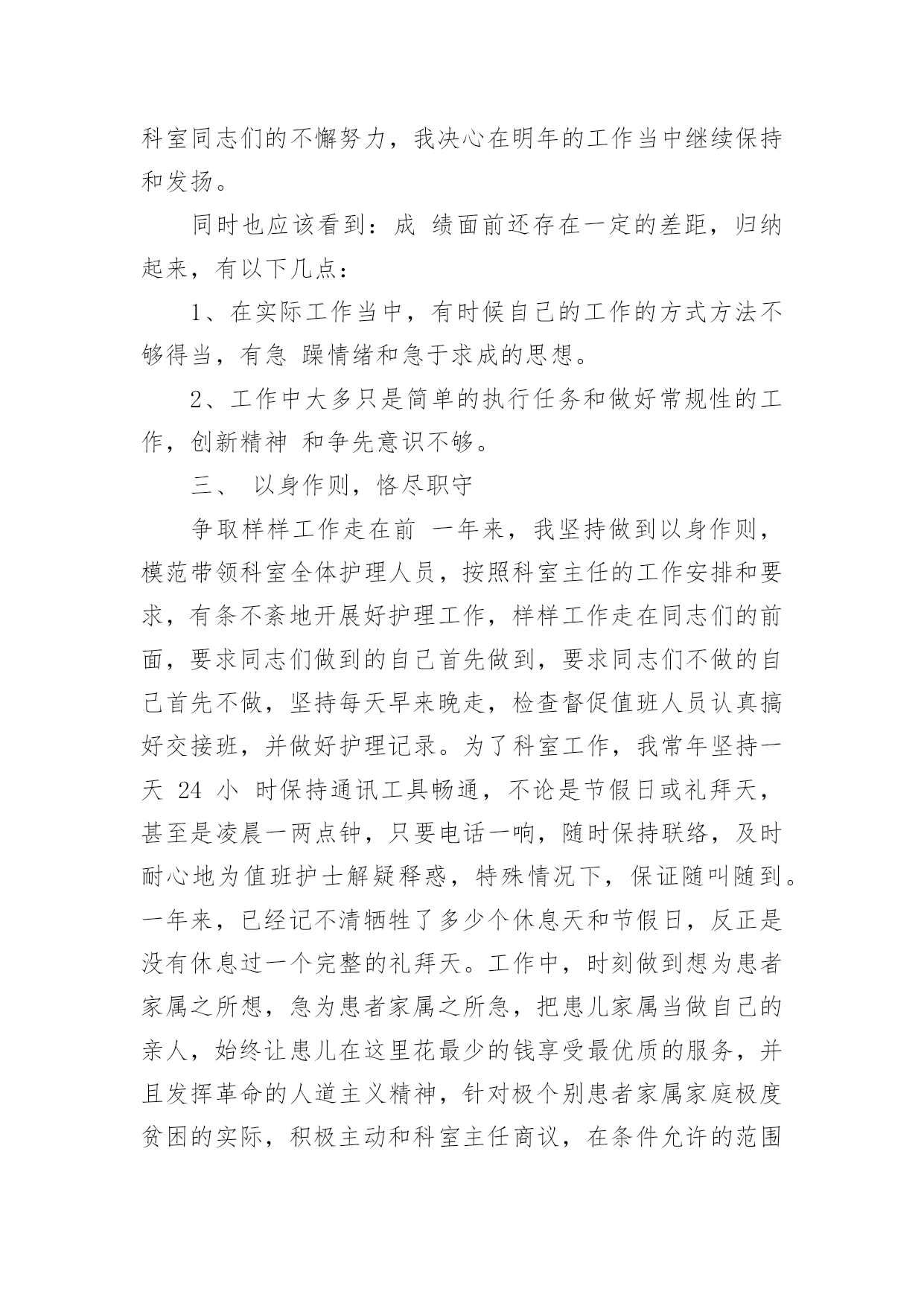 科室同志们的不懈努力，我决心在明年的工作当中继续保持和发扬。

同时也应该看到：成 绩面前还存在一定的差距，归纳起来，有以下几点：

1、在实际工作当中，有时候自己的工作的方式方法不够得当，有急 躁情绪和急于求成的思想。

2、工作中大多只是简单的执行任务和做好常规性的工作，创新精神 和争先意识不够。

三、 以身作则，恪尽职守

争取样样工作走在前 一年来，我坚持做到以身作则，模范带领科室全体护理人员，按照科室主任的工作安排和要求，有条不紊地开展好护理工作，样样工作走在同志们的前面，要求同志们做到的自己首先做到，要求同志们不做的自己首先不做，坚持每天早来晚走，检查督促值班人员认真搞好交接班，并做好护理记录。为了科室工作，我常年坚持一天 24 小 时保持通讯工具畅通，不论是节假日或礼拜天，甚至是凌晨一两点钟，只要电话一响，随时保持联络，及时耐心地为值班护士解疑释惑，特殊情况下，保证随叫随到。一年来，已经记不清牺牲了多少个休息天和节假日，反正是没有休息过一个完整的礼拜天。工作中，时刻做到想为患者家属之所想，急为患者家属之所急，把患儿家属当做自己的亲人，始终让患儿在这里花最少的钱享受最优质的服务，并且发挥革命的人道主义精神，针对极个别患者家属家庭极度贫困的实际，积极主动和科室主任商议，在条件允许的范围